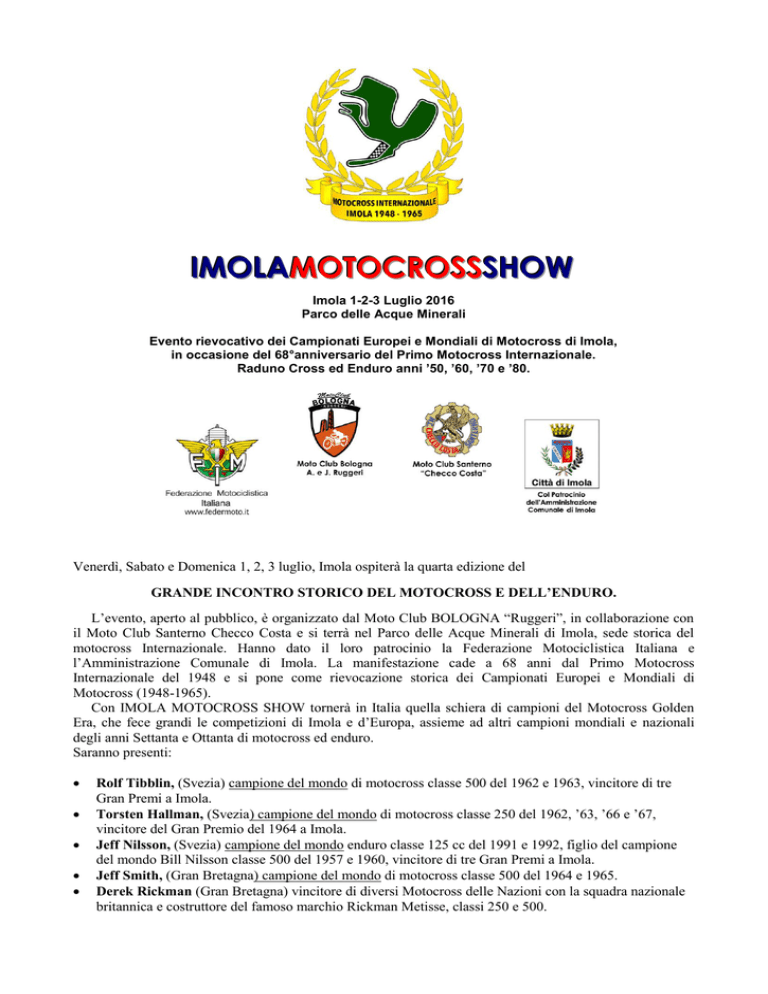 MOTOCROSS INTERNAZIONALE
IMOLA 1948 - 1965

IMOLAMOTOCROSSSHOW

Imola 1-2-3 Luglio 2016
Parco delle Acque Minerali

Evento rievocativo dei Campionati Europei e Mondiali di Motocross di Imola, in occasione del 68°anniversario del Primo Motocross Internazionale.
Raduno Cross ed Enduro anni '50, '60, '70 e '80.

FMI
Federazione Motociclistica Italiana
www.federmoto.it

BOLOGNA
Moto Club Bologna
A. e J. Ruggeri

Moto Club Santerno
"Checco Costa"

Città di Imola
Col Patrocinio dell'Amministrazione Comunale di Imola

Venerdì, Sabato e Domenica 1, 2, 3 luglio, Imola ospiterà la quarta edizione del

GRANDE INCONTRO STORICO DEL MOTOCROSS E DELL'ENDURO.

L'evento, aperto al pubblico, è organizzato dal Moto Club BOLOGNA "Ruggeri", in collaborazione con il Moto Club Santerno Checco Costa e si terrà nel Parco delle Acque Minerali di Imola, sede storica del motocross Internazionale. Hanno dato il loro patrocinio la Federazione Motociclistica Italiana e l'Amministrazione Comunale di Imola. La manifestazione cade a 68 anni dal Primo Motocross Internazionale del 1948 e si pone come rievocazione storica dei Campionati Europei e Mondiali di Motocross (1948-1965).
Con IMOLA MOTOCROSS SHOW tornerà in Italia quella schiera di campioni del Motocross Golden Era, che fece grandi le competizioni di Imola e d'Europa, assieme ad altri campioni mondiali e nazionali degli anni Settanta e Ottanta di motocross ed enduro.
Saranno presenti:

• Rolf Tibblin, (Svezia) campione del mondo di motocross classe 500 del 1962 e 1963, vincitore di tre Gran Premi a Imola.
• Torsten Hallman, (Svezia) campione del mondo di motocross classe 250 del 1962, '63, '66 e '67, vincitore del Gran Premio del 1964 a Imola.
• Jeff Nilsson, (Svezia) campione del mondo enduro classe 125 cc del 1991 e 1992, figlio del campione del mondo Bill Nilsson classe 500 del 1957 e 1960, vincitore di tre Gran Premi a Imola.
• Jeff Smith, (Gran Bretagna) campione del mondo di motocross classe 500 del 1964 e 1965.
• Derek Rickman (Gran Bretagna) vincitore di diversi Motocross delle Nazioni con la squadra nazionale britannica e costruttore del famoso marchio Rickman Metisse, classi 250 e 500.